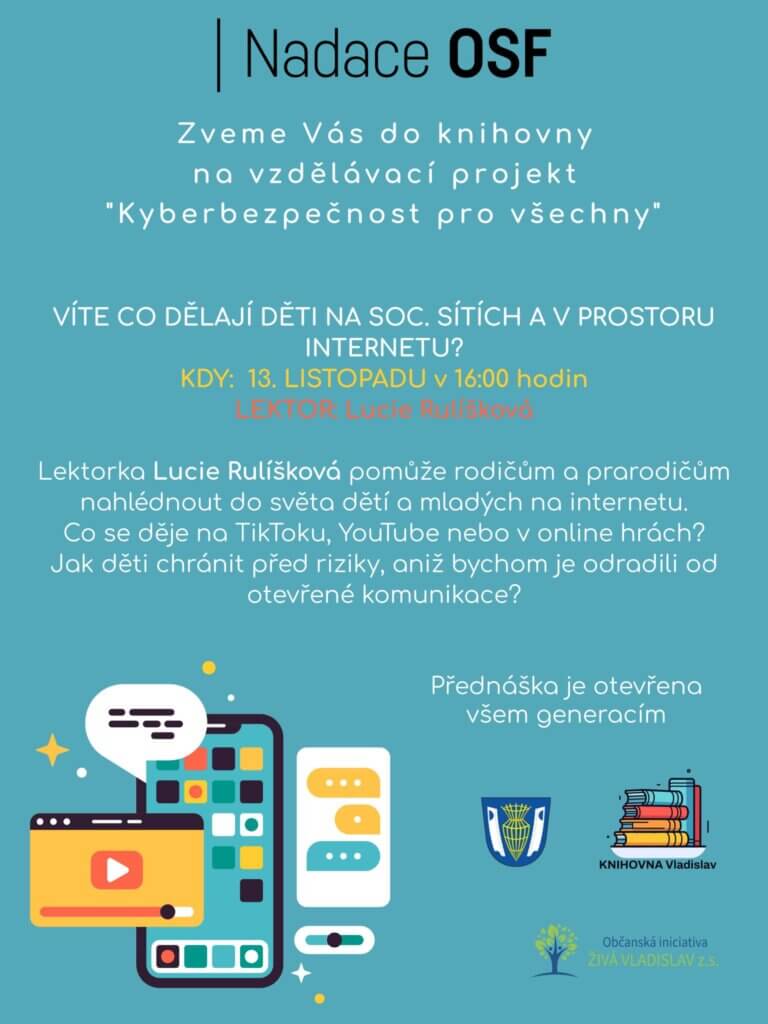 Nadace OSF

Zveme Vás do knihovny na vzdělávací projekt "Kyberbezpečnost pro všechny"

VÍTE CO DĚLAJÍ DĚTI NA SOC. SÍTÍCH A V PROSTORU INTERNETU?
KDY: 13. LISTOPADU v 16:00 hodin
LEKTOR: Lucie Rulíšková

Lektorka Lucie Rulíšková pomůže rodičům a prarodičům nahlédnout do světa dětí a mladých na internetu. Co se děje na TikToku, YouTube nebo v online hrách? Jak děti chránit před riziky, aniž bychom je odradili od otevřené komunikace?

Přednáška je otevřena všem generacím

KNIHOVNA Vladislav

Občanská iniciativa ŽIVÁ VLADISLAV z.s.